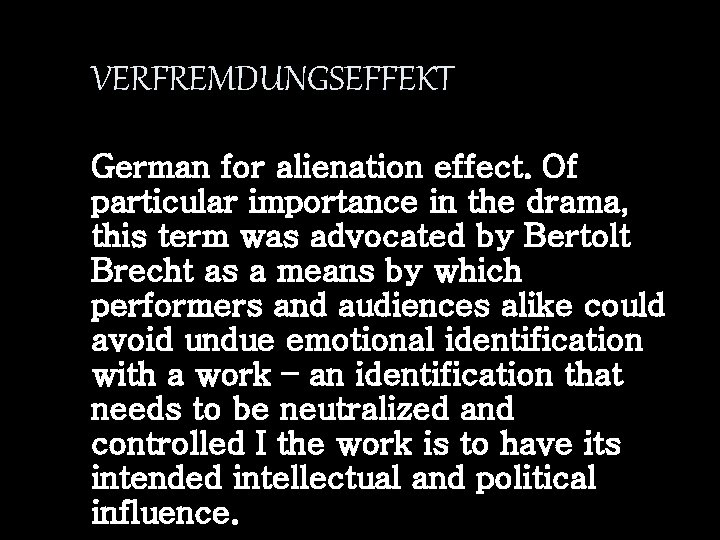 VERFREMDUNGSEFFEKT

German for alienation effect. Of particular importance in the drama, this term was advocated by Bertolt Brecht as a means by which performers and audiences alike could avoid undue emotional identification with a work – an identification that needs to be neutralized and controlled I the work is to have its intended intellectual and political influence.